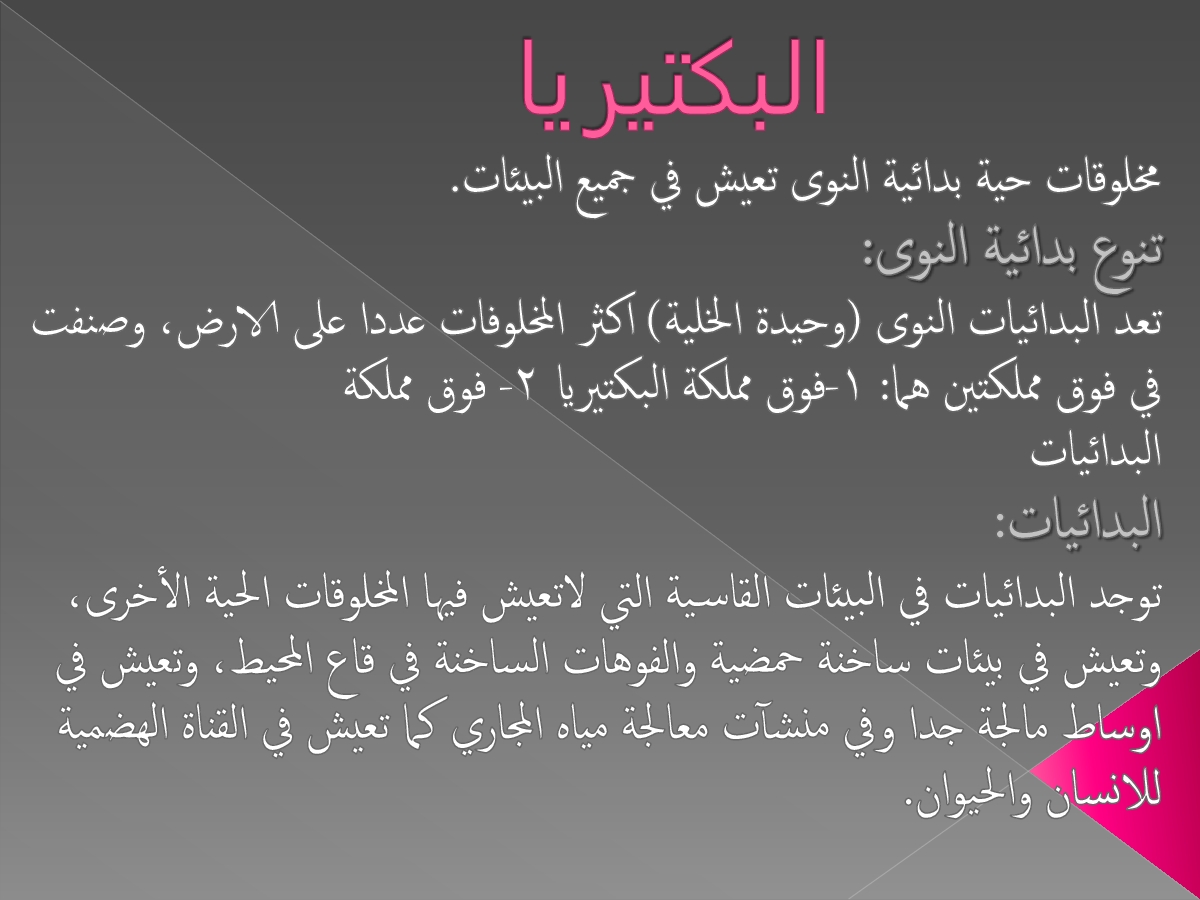 البكتيريا

مخلوقات حية بدائية النوى تعيش في جميع البيئات.

تنوع بدائية النوى:

تعد البدائيات النوى (وحيدة الخلية) اكثر المخلوفات عددا على الارض، وصنفت في فوق مملكتين هما: ١-فوق مملكة البكتيريا ٢- فوق مملكة البدائيات

البدائيات:

توجد البدائيات في البيئات القاسية التي لاتعيش فيها المخلوقات الحية الأخرى، وتعيش في بيئات ساخنة حمضية والفوهات الساخنة في قاع المحيط، وتعيش في اوساط مالحة جدا وفي منشآت معالجة مياه المجاري كما تعيش في القناة الهضمية للانسان والحيوان.